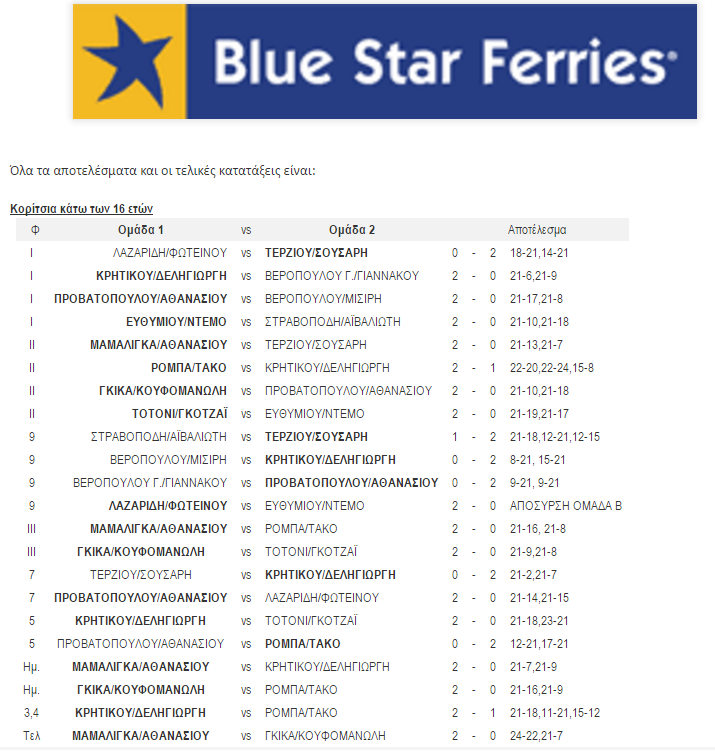 Blue Star Ferries®

Όλα τα αποτελέσματα και οι τελικές κατατάξεις είναι:

Κορίτσια κάτω των 16 ετών

| Φ | Ομάδα 1 | vs | Ομάδα 2 | | | | Αποτέλεσμα |
|---|---|---|---|---|---|---|---|
| I | ΛΑΖΑΡΙΔΗ/ΦΩΤΕΙΝΟΥ | vs | ΤΕΡΖΙΟΥ/ΣΟΥΣΑΡΗ | 0 | - | 2 | 18-21,14-21 |
| I | ΚΡΗΤΙΚΟΥ/ΔΕΛΗΓΙΩΡΓΗ | vs | ΒΕΡΟΠΟΥΛΟΥ Γ./ΓΙΑΝΝΑΚΟΥ | 2 | - | 0 | 21-6,21-9 |
| I | ΠΡΟΒΑΤΟΠΟΥΛΟΥ/ΑΘΑΝΑΣΙΟΥ | vs | ΒΕΡΟΠΟΥΛΟΥ/ΜΙΣΙΡΗ | 2 | - | 0 | 21-17,21-8 |
| I | ΕΥΘΥΜΙΟΥ/ΝΤΕΜΟ | vs | ΣΤΡΑΒΟΠΟΔΗ/ΑΪΒΑΛΙΩΤΗ | 2 | - | 0 | 21-10,21-18 |
| II | ΜΑΜΑΛΙΓΚΑ/ΑΘΑΝΑΣΙΟΥ | vs | ΤΕΡΖΙΟΥ/ΣΟΥΣΑΡΗ | 2 | - | 0 | 21-13,21-7 |
| II | ΡΟΜΠΑ/ΤΑΚΟ | vs | ΚΡΗΤΙΚΟΥ/ΔΕΛΗΓΙΩΡΓΗ | 2 | - | 1 | 22-20,22-24,15-8 |
| II | ΓΚΙΚΑ/ΚΟΥΦΟΜΑΝΩΛΗ | vs | ΠΡΟΒΑΤΟΠΟΥΛΟΥ/ΑΘΑΝΑΣΙΟΥ | 2 | - | 0 | 21-10,21-18 |
| II | ΤΟΤΟΝΙ/ΓΚΟΤΖΑΪ | vs | ΕΥΘΥΜΙΟΥ/ΝΤΕΜΟ | 2 | - | 0 | 21-19,21-17 |
| 9 | ΣΤΡΑΒΟΠΟΔΗ/ΑΪΒΑΛΙΩΤΗ | vs | ΤΕΡΖΙΟΥ/ΣΟΥΣΑΡΗ | 1 | - | 2 | 21-18,12-21,12-15 |
| 9 | ΒΕΡΟΠΟΥΛΟΥ/ΜΙΣΙΡΗ | vs | ΚΡΗΤΙΚΟΥ/ΔΕΛΗΓΙΩΡΓΗ | 0 | - | 2 | 8-21, 15-21 |
| 9 | ΒΕΡΟΠΟΥΛΟΥ Γ./ΓΙΑΝΝΑΚΟΥ | vs | ΠΡΟΒΑΤΟΠΟΥΛΟΥ/ΑΘΑΝΑΣΙΟΥ | 0 | - | 2 | 9-21, 9-21 |
| 9 | ΛΑΖΑΡΙΔΗ/ΦΩΤΕΙΝΟΥ | vs | ΕΥΘΥΜΙΟΥ/ΝΤΕΜΟ | 2 | - | 0 | ΑΠΟΣΥΡΣΗ ΟΜΑΔΑ Β |
| III | ΜΑΜΑΛΙΓΚΑ/ΑΘΑΝΑΣΙΟΥ | vs | ΡΟΜΠΑ/ΤΑΚΟ | 2 | - | 0 | 21-16, 21-8 |
| III | ΓΚΙΚΑ/ΚΟΥΦΟΜΑΝΩΛΗ | vs | ΤΟΤΟΝΙ/ΓΚΟΤΖΑΪ | 2 | - | 0 | 21-9,21-8 |
| 7 | ΤΕΡΖΙΟΥ/ΣΟΥΣΑΡΗ | vs | ΚΡΗΤΙΚΟΥ/ΔΕΛΗΓΙΩΡΓΗ | 0 | - | 2 | 21-2,21-7 |
| 7 | ΠΡΟΒΑΤΟΠΟΥΛΟΥ/ΑΘΑΝΑΣΙΟΥ | vs | ΛΑΖΑΡΙΔΗ/ΦΩΤΕΙΝΟΥ | 2 | - | 0 | 21-14,21-15 |
| 5 | ΚΡΗΤΙΚΟΥ/ΔΕΛΗΓΙΩΡΓΗ | vs | ΤΟΤΟΝΙ/ΓΚΟΤΖΑΪ | 2 | - | 0 | 21-18,23-21 |
| 5 | ΠΡΟΒΑΤΟΠΟΥΛΟΥ/ΑΘΑΝΑΣΙΟΥ | vs | ΡΟΜΠΑ/ΤΑΚΟ | 0 | - | 2 | 12-21,17-21 |
| Ημ. | ΜΑΜΑΛΙΓΚΑ/ΑΘΑΝΑΣΙΟΥ | vs | ΚΡΗΤΙΚΟΥ/ΔΕΛΗΓΙΩΡΓΗ | 2 | - | 0 | 21-7,21-9 |
| Ημ. | ΓΚΙΚΑ/ΚΟΥΦΟΜΑΝΩΛΗ | vs | ΡΟΜΠΑ/ΤΑΚΟ | 2 | - | 0 | 21-16,21-9 |
| 3,4 | ΚΡΗΤΙΚΟΥ/ΔΕΛΗΓΙΩΡΓΗ | vs | ΡΟΜΠΑ/ΤΑΚΟ | 2 | - | 1 | 21-18,11-21,15-12 |
| Τελ | ΜΑΜΑΛΙΓΚΑ/ΑΘΑΝΑΣΙΟΥ | vs | ΓΚΙΚΑ/ΚΟΥΦΟΜΑΝΩΛΗ | 2 | - | 0 | 24-22,21-7 |